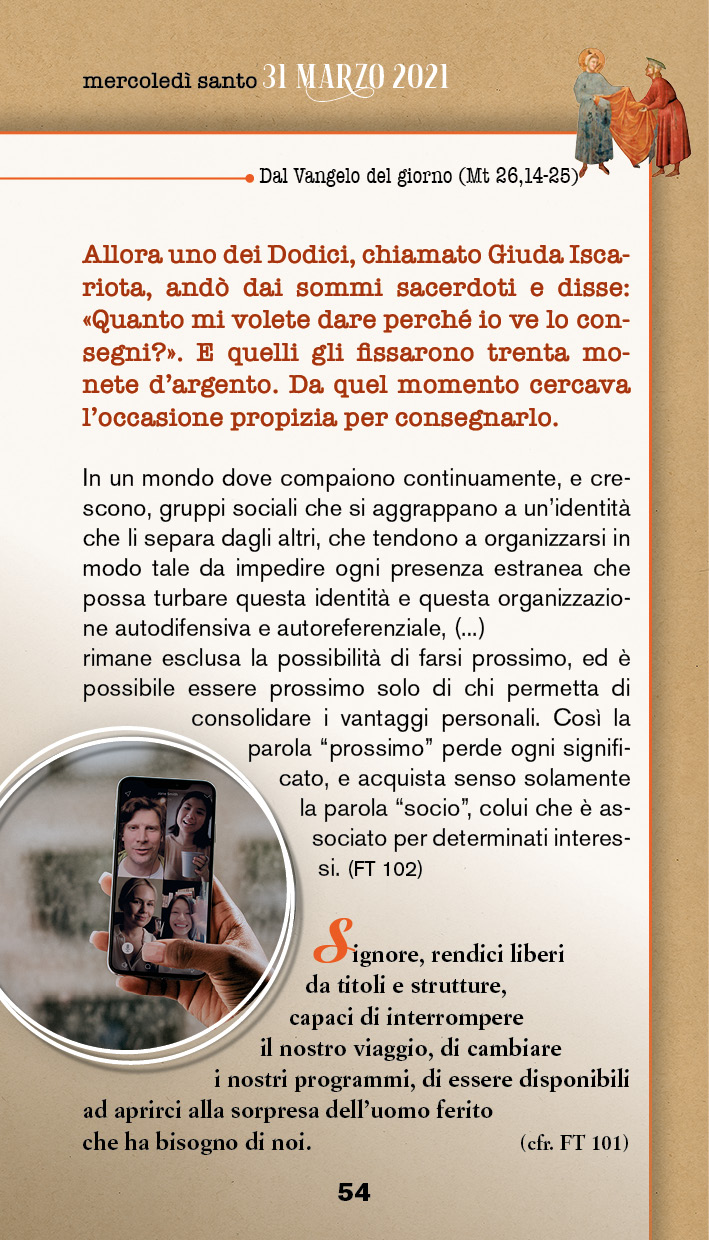 mercoledì santo 31 MARZO 2021

Dal Vangelo del giorno (Mt 26,14-25)

Allora uno dei Dodici, chiamato Giuda Iscariota, andò dai sommi sacerdoti e disse: «Quanto mi volete dare perché io ve lo consegni?». E quelli gli fissarono trenta monete d'argento. Da quel momento cercava l'occasione propizia per consegnarlo.

In un mondo dove compaiono continuamente, e crescono, gruppi sociali che si aggrappano a un'identità che li separa dagli altri, che tendono a organizzarsi in modo tale da impedire ogni presenza estranea che possa turbare questa identità e questa organizzazione autodifensiva e autoreferenziale, (...)
rimane esclusa la possibilità di farsi prossimo, ed è possibile essere prossimo solo di chi permetta di consolidare i vantaggi personali. Così la parola "prossimo" perde ogni significato, e acquista senso solamente la parola "socio", colui che è associato per determinati interessi. (FT 102)

Signore, rendici liberi da titoli e strutture, capaci di interrompere il nostro viaggio, di cambiare i nostri programmi, di essere disponibili ad aprirci alla sorpresa dell'uomo ferito che ha bisogno di noi. (cfr. FT 101)

54